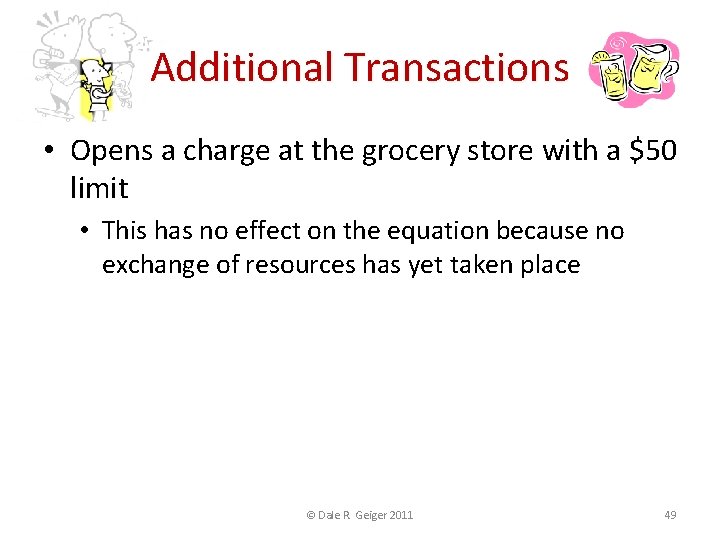 Additional Transactions

• Opens a charge at the grocery store with a \$50 limit

• This has no effect on the equation because no exchange of resources has yet taken place

© Dale R. Geiger 2011

49